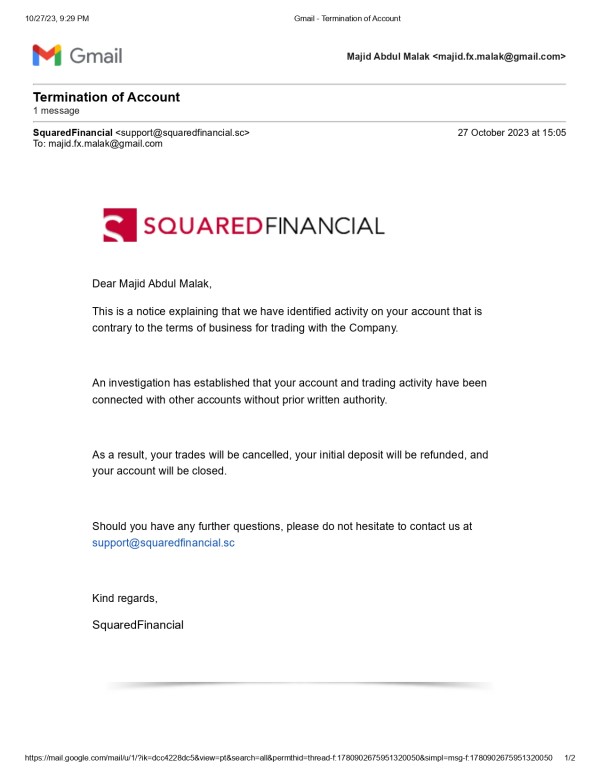 10/27/23, 9:29 PM
Gmail - Termination of Account

Gmail

Majid Abdul Malak <majid.fx.malak@gmail.com>

Termination of Account
1 message

SquaredFinancial <support@squaredfinancial.sc>
27 October 2023 at 15:05
To: majid.fx.malak@gmail.com

SQUAREDFINANCIAL

Dear Majid Abdul Malak,

This is a notice explaining that we have identified activity on your account that is contrary to the terms of business for trading with the Company.

An investigation has established that your account and trading activity have been connected with other accounts without prior written authority.

As a result, your trades will be cancelled, your initial deposit will be refunded, and your account will be closed.

Should you have any further questions, please do not hesitate to contact us at support@squaredfinancial.sc

Kind regards,

SquaredFinancial

https://mail.google.com/mail/u/1/?ik=dcc4228dc5&view=pt&search=all&permthid=thread-f:1780902675951320050&simpl=msg-f:1780902675951320050
1/2